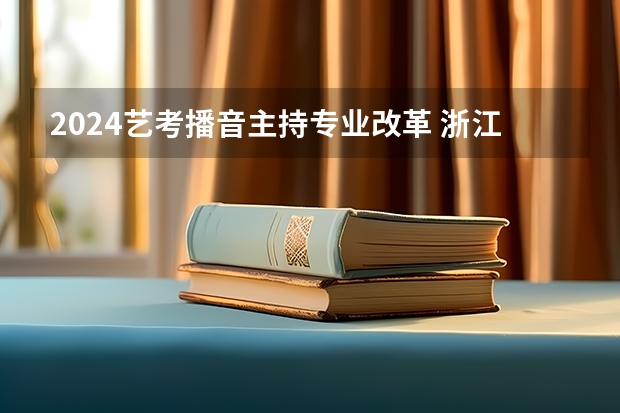 2024艺考播音主持专业改革 浙江